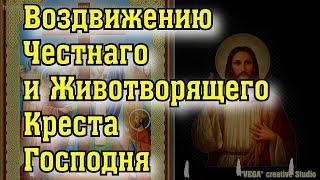 Воздвижению Честнаго и Животворящего Креста Господня

"VEGA" creative Studio